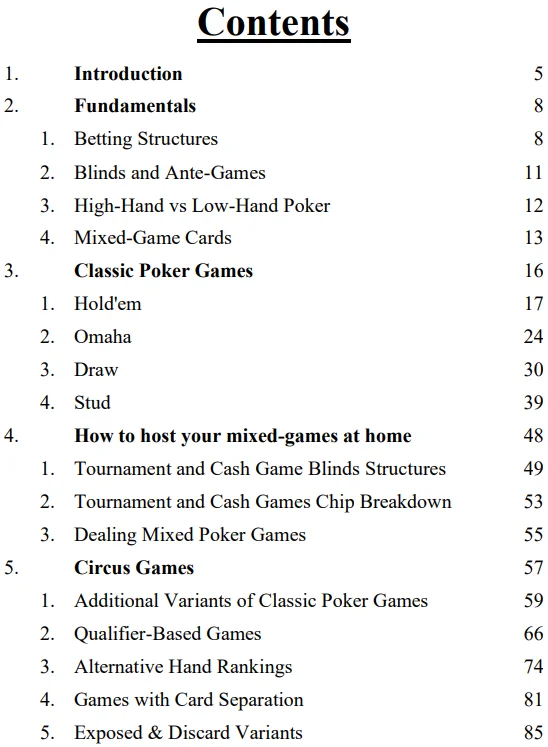 Contents

1. Introduction 5
2. Fundamentals 8
1. Betting Structures 8
2. Blinds and Ante-Games 11
3. High-Hand vs Low-Hand Poker 12
4. Mixed-Game Cards 13
3. Classic Poker Games 16
1. Hold'em 17
2. Omaha 24
3. Draw 30
4. Stud 39
4. How to host your mixed-games at home 48
1. Tournament and Cash Game Blinds Structures 49
2. Tournament and Cash Games Chip Breakdown 53
3. Dealing Mixed Poker Games 55
5. Circus Games 57
1. Additional Variants of Classic Poker Games 59
2. Qualifier-Based Games 66
3. Alternative Hand Rankings 74
4. Games with Card Separation 81
5. Exposed & Discard Variants 85